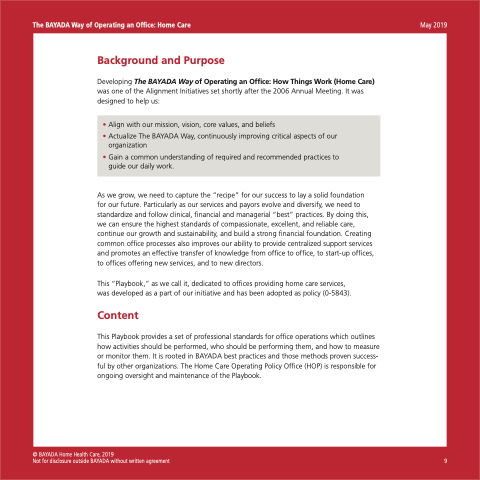 The BAYADA Way of Operating an Office: Home Care

May 2019

Background and Purpose

Developing The BAYADA Way of Operating an Office: How Things Work (Home Care) was one of the Alignment Initiatives set shortly after the 2006 Annual Meeting. It was designed to help us:

• Align with our mission, vision, core values, and beliefs
• Actualize The BAYADA Way, continuously improving critical aspects of our organization
• Gain a common understanding of required and recommended practices to guide our daily work.

As we grow, we need to capture the "recipe" for our success to lay a solid foundation for our future. Particularly as our services and payors evolve and diversify, we need to standardize and follow clinical, financial and managerial "best" practices. By doing this, we can ensure the highest standards of compassionate, excellent, and reliable care, continue our growth and sustainability, and build a strong financial foundation. Creating common office processes also improves our ability to provide centralized support services and promotes an effective transfer of knowledge from office to office, to start-up offices, to offices offering new services, and to new directors.

This "Playbook," as we call it, dedicated to offices providing home care services, was developed as a part of our initiative and has been adopted as policy (0-5843).

Content

This Playbook provides a set of professional standards for office operations which outlines how activities should be performed, who should be performing them, and how to measure or monitor them. It is rooted in BAYADA best practices and those methods proven successful by other organizations. The Home Care Operating Policy Office (HOP) is responsible for ongoing oversight and maintenance of the Playbook.

© BAYADA Home Health Care, 2019
Not for disclosure outside BAYADA without written agreement

9